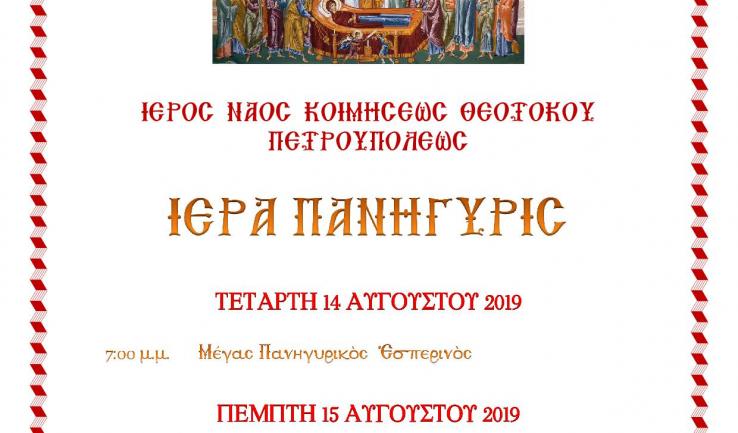 ΙΕΡΟΣ ΝΑΟΣ ΚΟΙΜΗΣΕΩΣ ΘΕΟΤΟΚΟΥ
ΠΕΤΡΟΥΠΟΛΕΩΣ

ΙΕΡΑ ΠΑΝΗΓΥΡΙΣ

ΤΕΤΑΡΤΗ 14 ΑΥΓΟΥΣΤΟΥ 2019

7:00 μ.μ. Μέγας Πανηγυρικὸς Ἑσπερινὸς

ΠΕΜΠΤΗ 15 ΑΥΓΟΥΣΤΟΥ 2019